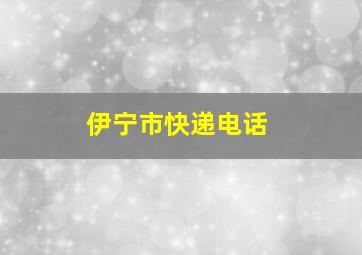 伊宁市快递电话